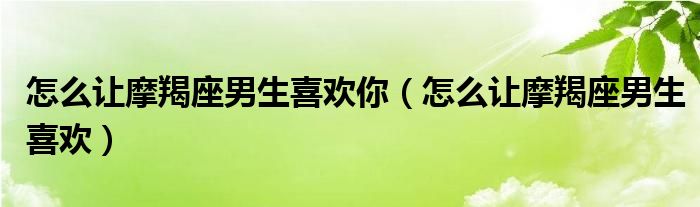 怎么让摩羯座男生喜欢你（怎么让摩羯座男生喜欢）